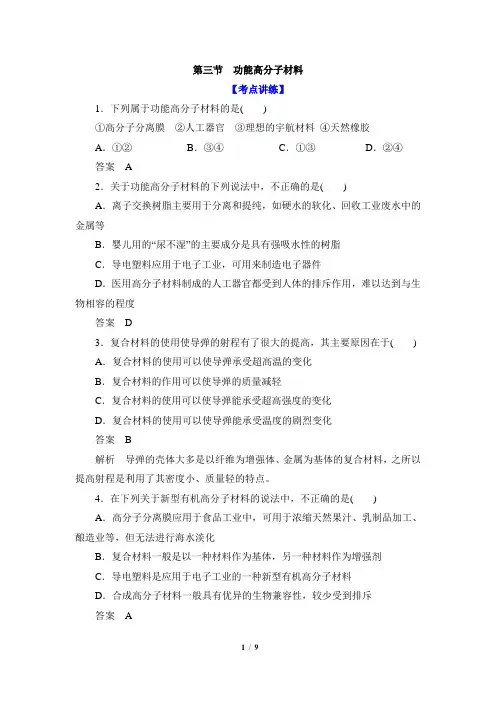 第三节　功能高分子材料

【考点讲练】

1．下列属于功能高分子材料的是(　　)

①高分子分离膜　②人工器官　③理想的宇航材料　④天然橡胶

A．①②　　B．③④　　C．①③　　D．②④

答案　A

2．关于功能高分子材料的下列说法中，不正确的是(　　)

A．离子交换树脂主要用于分离和提纯，如硬水的软化、回收工业废水中的金属等

B．婴儿用的“尿不湿”的主要成分是具有强吸水性的树脂

C．导电塑料应用于电子工业，可用来制造电子器件

D．医用高分子材料制成的人工器官都受到人体的排斥作用，难以达到与生物相容的程度

答案　D

3．复合材料的使用使导弹的射程有了很大的提高，其主要原因在于(　　)

A．复合材料的使用可以使导弹承受超高温的变化

B．复合材料的作用可以使导弹的质量减轻

C．复合材料的使用可以使导弹能承受超高强度的变化

D．复合材料的使用可以使导弹能承受温度的剧烈变化

答案　B

解析　导弹的壳体大多是以纤维为增强体、金属为基体的复合材料，之所以提高射程是利用了其密度小、质量轻的特点。

4．在下列关于新型有机高分子材料的说法中，不正确的是(　　)

A．高分子分离膜应用于食品工业中，可用于浓缩天然果汁、乳制品加工、酿造业等，但无法进行海水淡化

B．复合材料一般是以一种材料作为基体，另一种材料作为增强剂

C．导电塑料是应用于电子工业的一种新型有机高分子材料

D．合成高分子材料一般具有优异的生物兼容性，较少受到排斥

答案　A

1 / 9